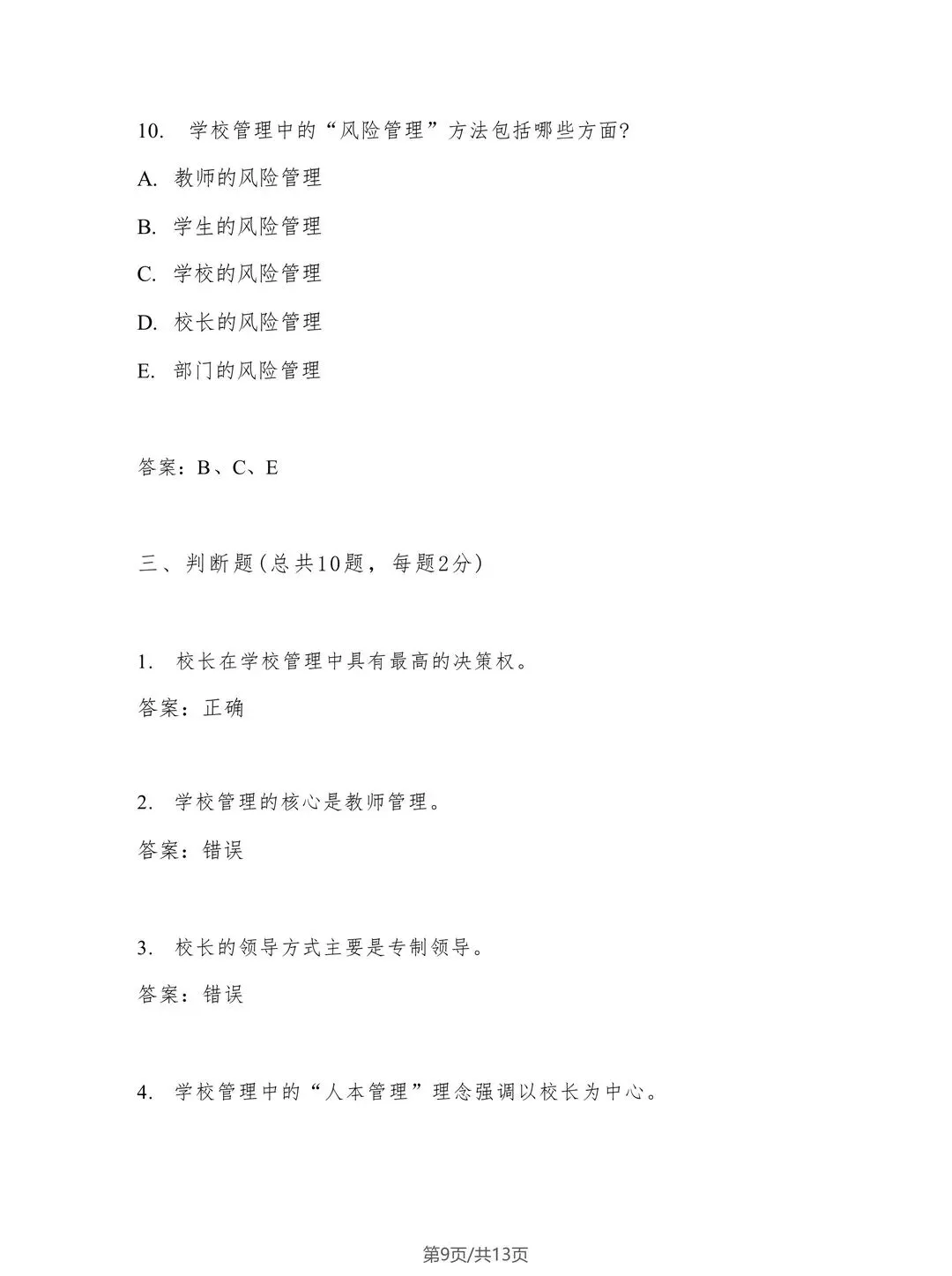 10. 学校管理中的“风险管理”方法包括哪些方面?

A. 教师的风险管理

B. 学生的风险管理

C. 学校的风险管理

D. 校长的风险管理

E. 部门的风险管理

答案：B、C、E

三、判断题(总共10题，每题2分)

1. 校长在学校管理中具有最高的决策权。

答案：正确

2. 学校管理的核心是教师管理。

答案：错误

3. 校长的领导方式主要是专制领导。

答案：错误

4. 学校管理中的“人本管理”理念强调以校长为中心。

第9页/共13页